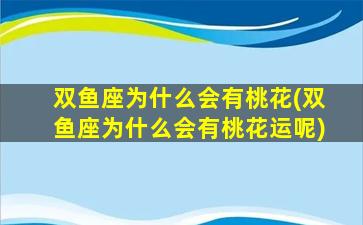 双鱼座为什么会有桃花(双鱼座为什么会有桃花运呢)